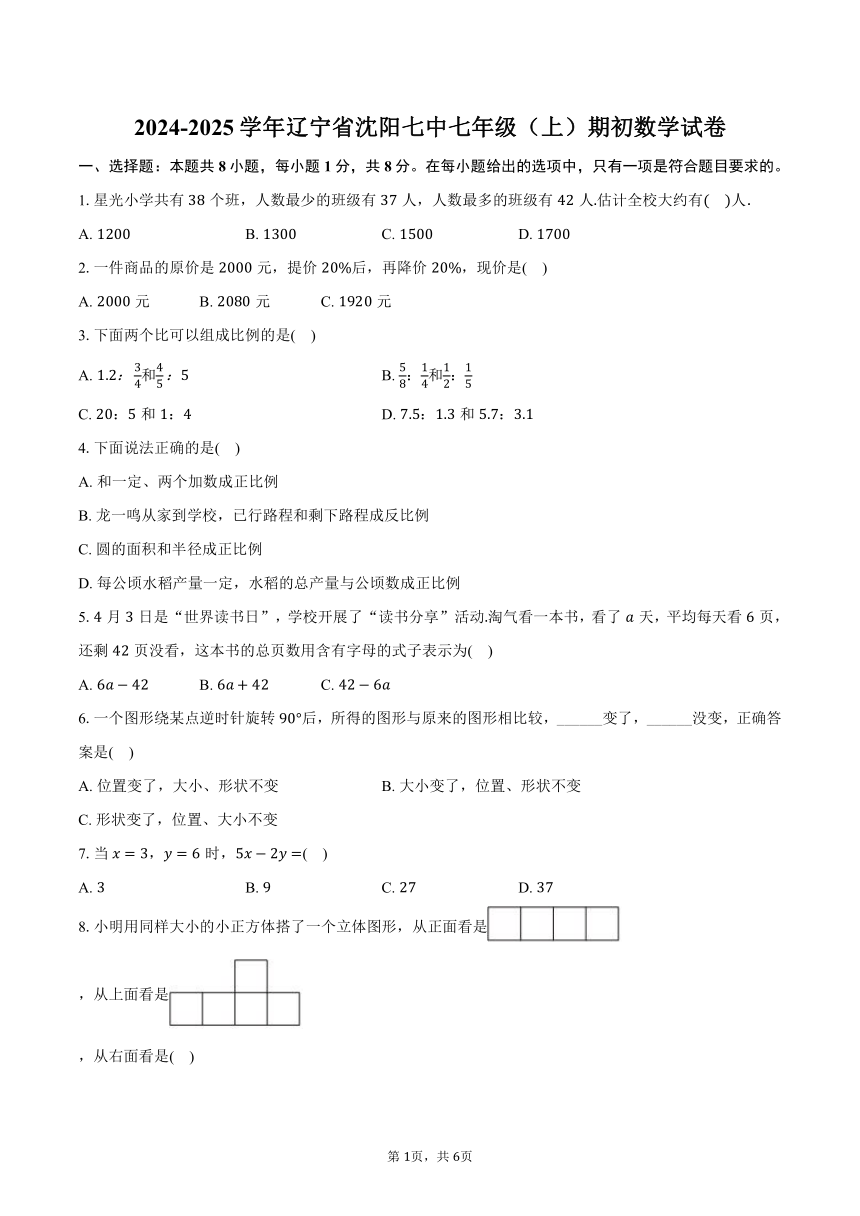 2024-2025 学年辽宁省沈阳七中七年级（上）期初数学试卷

一、选择题：本题共 8 小题，每小题 1 分，共 8 分。在每小题给出的选项中，只有一项是符合题目要求的。

1. 星光小学共有 38 个班，人数最少的班级有 37 人，人数最多的班级有 42 人.估计全校大约有(　)人.

A. 1200　　B. 1300　　C. 1500　　D. 1700

2. 一件商品的原价是 2000 元，提价 20%后，再降价 20%，现价是(　)

A. 2000 元　　B. 2080 元　　C. 1920 元

3. 下面两个比可以组成比例的是(　)

A. 1.2：$\frac{3}{4}$和$\frac{4}{5}$：5　　B. $\frac{5}{8}$：$\frac{1}{4}$和$\frac{1}{2}$：$\frac{1}{5}$

C. 20：5 和 1：4　　D. 7.5：1.3 和 5.7：3.1

4. 下面说法正确的是(　)

A. 和一定、两个加数成正比例

B. 龙一鸣从家到学校，已行路程和剩下路程成反比例

C. 圆的面积和半径成正比例

D. 每公顷水稻产量一定，水稻的总产量与公顷数成正比例

5. 4 月 3 日是“世界读书日”，学校开展了“读书分享”活动.淘气看一本书，看了 $a$ 天，平均每天看 6 页，还剩 42 页没看，这本书的总页数用含有字母的式子表示为(　)

A. $6a-42$　　B. $6a+42$　　C. $42-6a$

6. 一个图形绕某点逆时针旋转 90°后，所得的图形与原来的图形相比较，______变了，______没变，正确答案是(　)

A. 位置变了，大小、形状不变　　B. 大小变了，位置、形状不变

C. 形状变了，位置、大小不变

7. 当 $x=3$，$y=6$ 时，$5x-2y=$(　)

A. 3　　B. 9　　C. 27　　D. 37

8. 小明用同样大小的小正方体搭了一个立体图形，从正面看是

，从上面看是

，从右面看是(　)

第 1页，共 6页